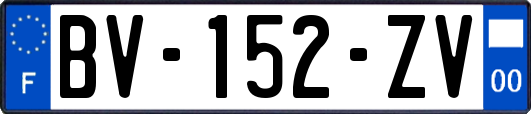 F
BV-152-ZV
00